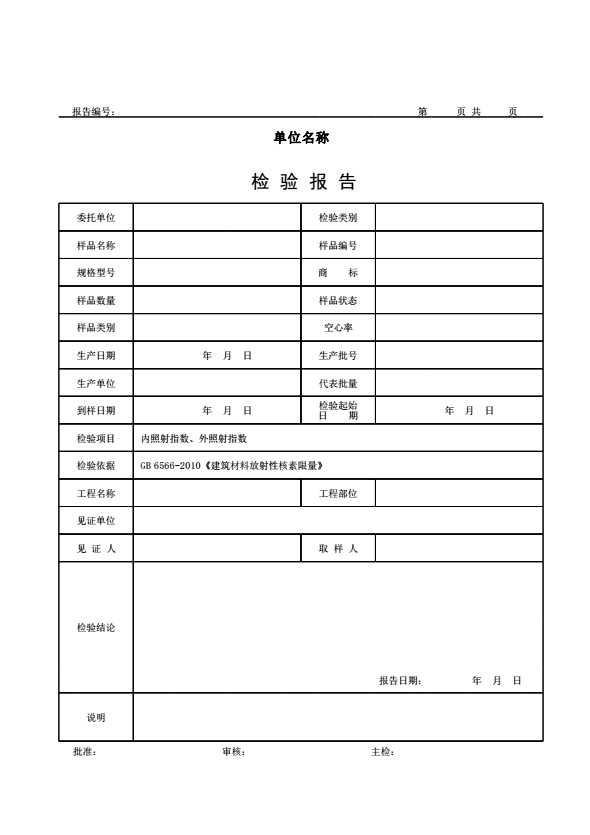 报告编号： 第 页 共 页

单位名称

检 验 报 告

| 委托单位 | | 检验类别 | |
|---|---|---|---|
| 样品名称 | | 样品编号 | |
| 规格型号 | | 商 标 | |
| 样品数量 | | 样品状态 | |
| 样品类别 | | 空心率 | |
| 生产日期 | 年 月 日 | 生产批号 | |
| 生产单位 | | 代表批量 | |
| 到样日期 | 年 月 日 | 检验起始日 期 | 年 月 日 |
| 检验项目 | 内照射指数、外照射指数 | | |
| 检验依据 | GB 6566-2010《建筑材料放射性核素限量》 | | |
| 工程名称 | | 工程部位 | |
| 见证单位 | | | |
| 见 证 人 | | 取 样 人 | |
| 检验结论 | 报告日期： 年 月 日 | | |
| 说明 | | | |

批准： 审核： 主检：